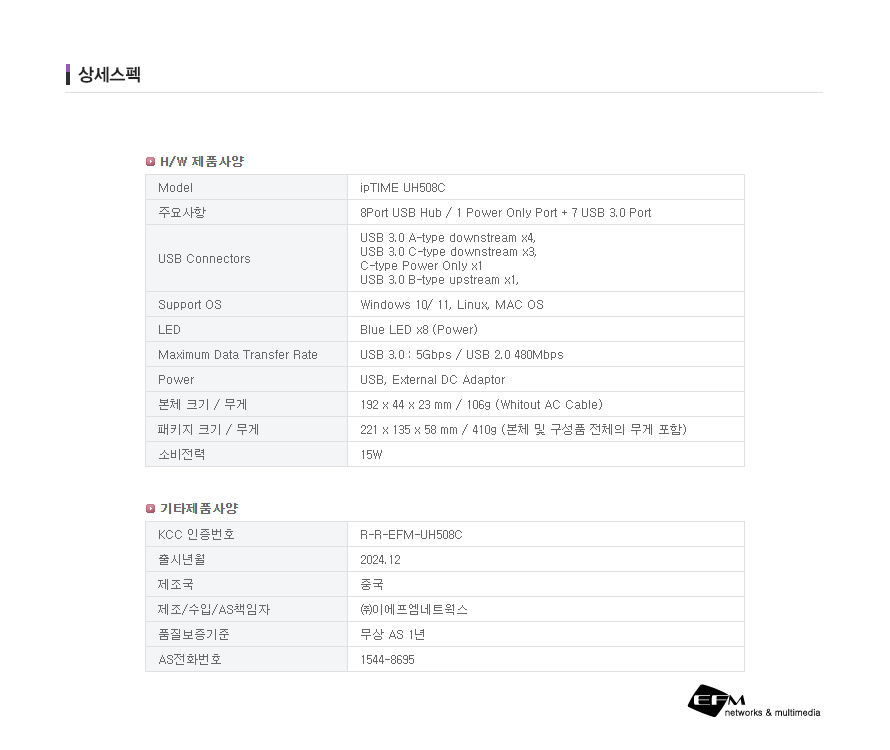 상세스펙

H/W 제품사양

| Model | ipTIME UH508C |
|---|---|
| 주요사항 | 8Port USB Hub / 1 Power Only Port + 7 USB 3.0 Port |
| USB Connectors | USB 3.0 A-type downstream x4, USB 3.0 C-type downstream x3, C-type Power Only x1 USB 3.0 B-type upstream x1, |
| Support OS | Windows 10/ 11, Linux, MAC OS |
| LED | Blue LED x8 (Power) |
| Maximum Data Transfer Rate | USB 3.0 : 5Gbps / USB 2.0 480Mbps |
| Power | USB, External DC Adaptor |
| 본체 크기 / 무게 | 192 x 44 x 23 mm / 106g (Whitout AC Cable) |
| 패키지 크기 / 무게 | 221 x 135 x 58 mm / 410g (본체 및 구성품 전체의 무게 포함) |
| 소비전력 | 15W |

기타제품사양

| KCC 인증번호 | R-R-EFM-UH508C |
|---|---|
| 출시년월 | 2024.12 |
| 제조국 | 중국 |
| 제조/수입/AS책임자 | ㈜이에프엠네트웍스 |
| 품질보증기준 | 무상 AS 1년 |
| AS전화번호 | 1544-8695 |

EFM networks & multimedia